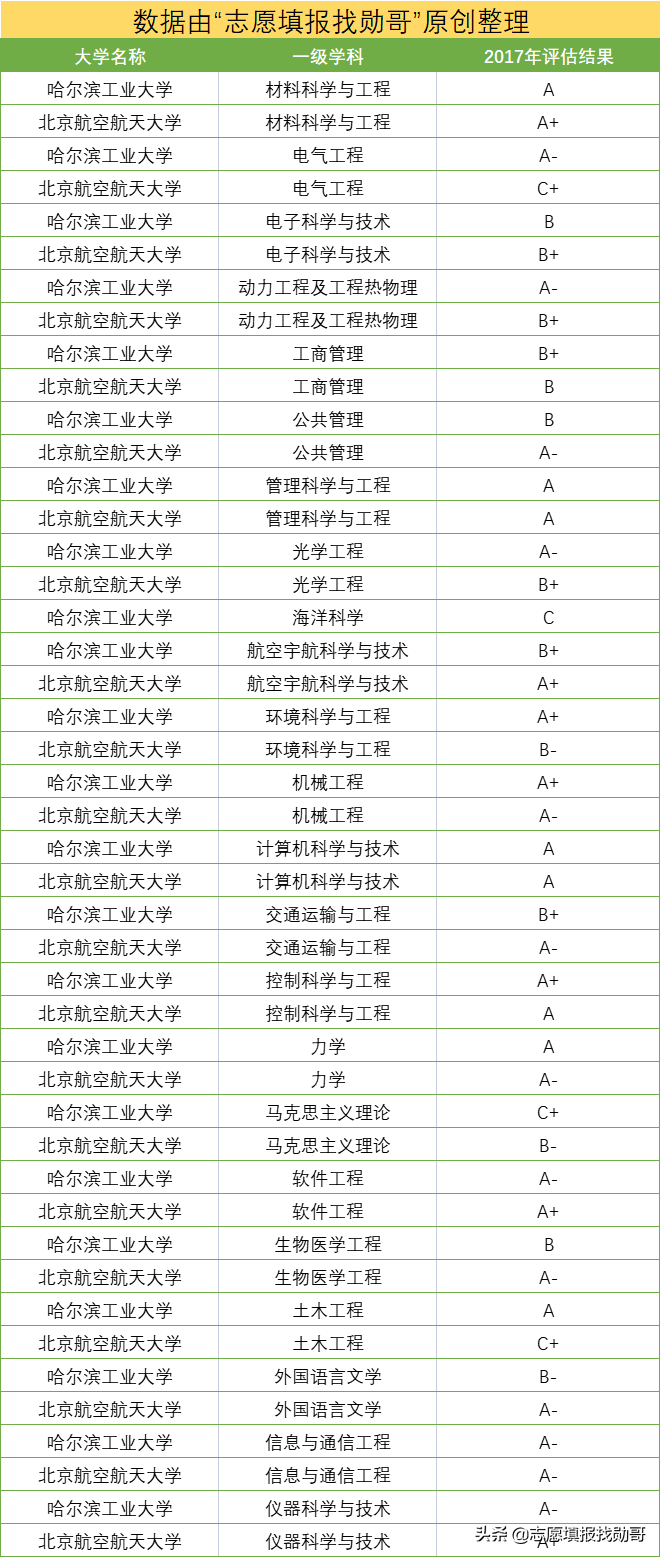 数据由“志愿填报找勋哥”原创整理

| 大学名称 | 一级学科 | 2017年评估结果 |
|---|---|---|
| 哈尔滨工业大学 | 材料科学与工程 | A |
| 北京航空航天大学 | 材料科学与工程 | A+ |
| 哈尔滨工业大学 | 电气工程 | A- |
| 北京航空航天大学 | 电气工程 | C+ |
| 哈尔滨工业大学 | 电子科学与技术 | B |
| 北京航空航天大学 | 电子科学与技术 | B+ |
| 哈尔滨工业大学 | 动力工程及工程热物理 | A- |
| 北京航空航天大学 | 动力工程及工程热物理 | B+ |
| 哈尔滨工业大学 | 工商管理 | B+ |
| 北京航空航天大学 | 工商管理 | B |
| 哈尔滨工业大学 | 公共管理 | B |
| 北京航空航天大学 | 公共管理 | A- |
| 哈尔滨工业大学 | 管理科学与工程 | A |
| 北京航空航天大学 | 管理科学与工程 | A |
| 哈尔滨工业大学 | 光学工程 | A- |
| 北京航空航天大学 | 光学工程 | B+ |
| 哈尔滨工业大学 | 海洋科学 | C |
| 哈尔滨工业大学 | 航空宇航科学与技术 | B+ |
| 北京航空航天大学 | 航空宇航科学与技术 | A+ |
| 哈尔滨工业大学 | 环境科学与工程 | A+ |
| 北京航空航天大学 | 环境科学与工程 | B- |
| 哈尔滨工业大学 | 机械工程 | A+ |
| 北京航空航天大学 | 机械工程 | A- |
| 哈尔滨工业大学 | 计算机科学与技术 | A |
| 北京航空航天大学 | 计算机科学与技术 | A |
| 哈尔滨工业大学 | 交通运输与工程 | B+ |
| 北京航空航天大学 | 交通运输与工程 | A- |
| 哈尔滨工业大学 | 控制科学与工程 | A+ |
| 北京航空航天大学 | 控制科学与工程 | A |
| 哈尔滨工业大学 | 力学 | A |
| 北京航空航天大学 | 力学 | A- |
| 哈尔滨工业大学 | 马克思主义理论 | C+ |
| 北京航空航天大学 | 马克思主义理论 | B- |
| 哈尔滨工业大学 | 软件工程 | A- |
| 北京航空航天大学 | 软件工程 | A+ |
| 哈尔滨工业大学 | 生物医学工程 | B |
| 北京航空航天大学 | 生物医学工程 | A- |
| 哈尔滨工业大学 | 土木工程 | A |
| 北京航空航天大学 | 土木工程 | C+ |
| 哈尔滨工业大学 | 外国语言文学 | B- |
| 北京航空航天大学 | 外国语言文学 | A- |
| 哈尔滨工业大学 | 信息与通信工程 | A- |
| 北京航空航天大学 | 信息与通信工程 | A- |
| 哈尔滨工业大学 | 仪器科学与技术 | A- |
| 北京航空航天大学 | 仪器科学与技术 | A+ |

头条 @志愿填报找勋哥